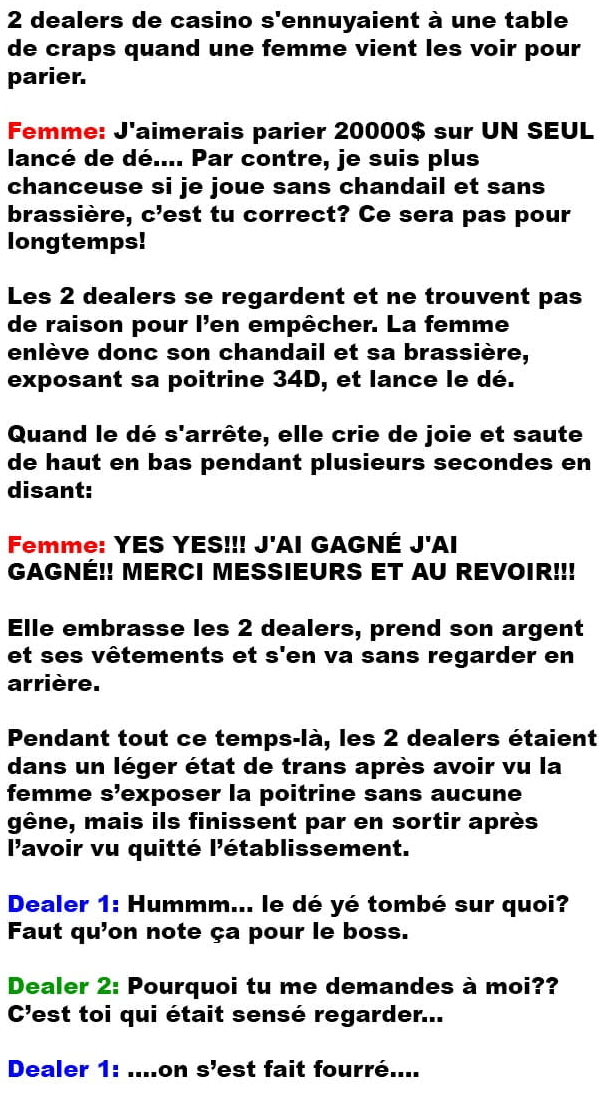 2 dealers de casino s'ennuyaient à une table de craps quand une femme vient les voir pour parier.

Femme: J'aimerais parier 20000$ sur UN SEUL lancé de dé.... Par contre, je suis plus chanceuse si je joue sans chandail et sans brassière, c'est tu correct? Ce sera pas pour longtemps!

Les 2 dealers se regardent et ne trouvent pas de raison pour l'en empêcher. La femme enlève donc son chandail et sa brassière, exposant sa poitrine 34D, et lance le dé.

Quand le dé s'arrête, elle crie de joie et saute de haut en bas pendant plusieurs secondes en disant:

Femme: YES YES!!! J'AI GAGNÉ J'AI GAGNÉ!! MERCI MESSIEURS ET AU REVOIR!!!

Elle embrasse les 2 dealers, prend son argent et ses vêtements et s'en va sans regarder en arrière.

Pendant tout ce temps-là, les 2 dealers étaient dans un léger état de trans après avoir vu la femme s'exposer la poitrine sans aucune gêne, mais ils finissent par en sortir après l'avoir vu quitté l'établissement.

Dealer 1: Hummm... le dé yé tombé sur quoi? Faut qu'on note ça pour le boss.

Dealer 2: Pourquoi tu me demandes à moi?? C'est toi qui était sensé regarder...

Dealer 1: ....on s'est fait fourré....